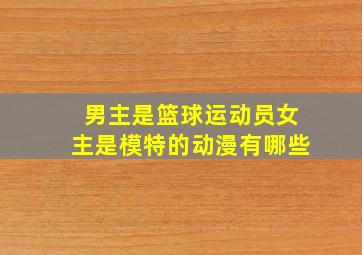 男主是篮球运动员女主是模特的动漫有哪些